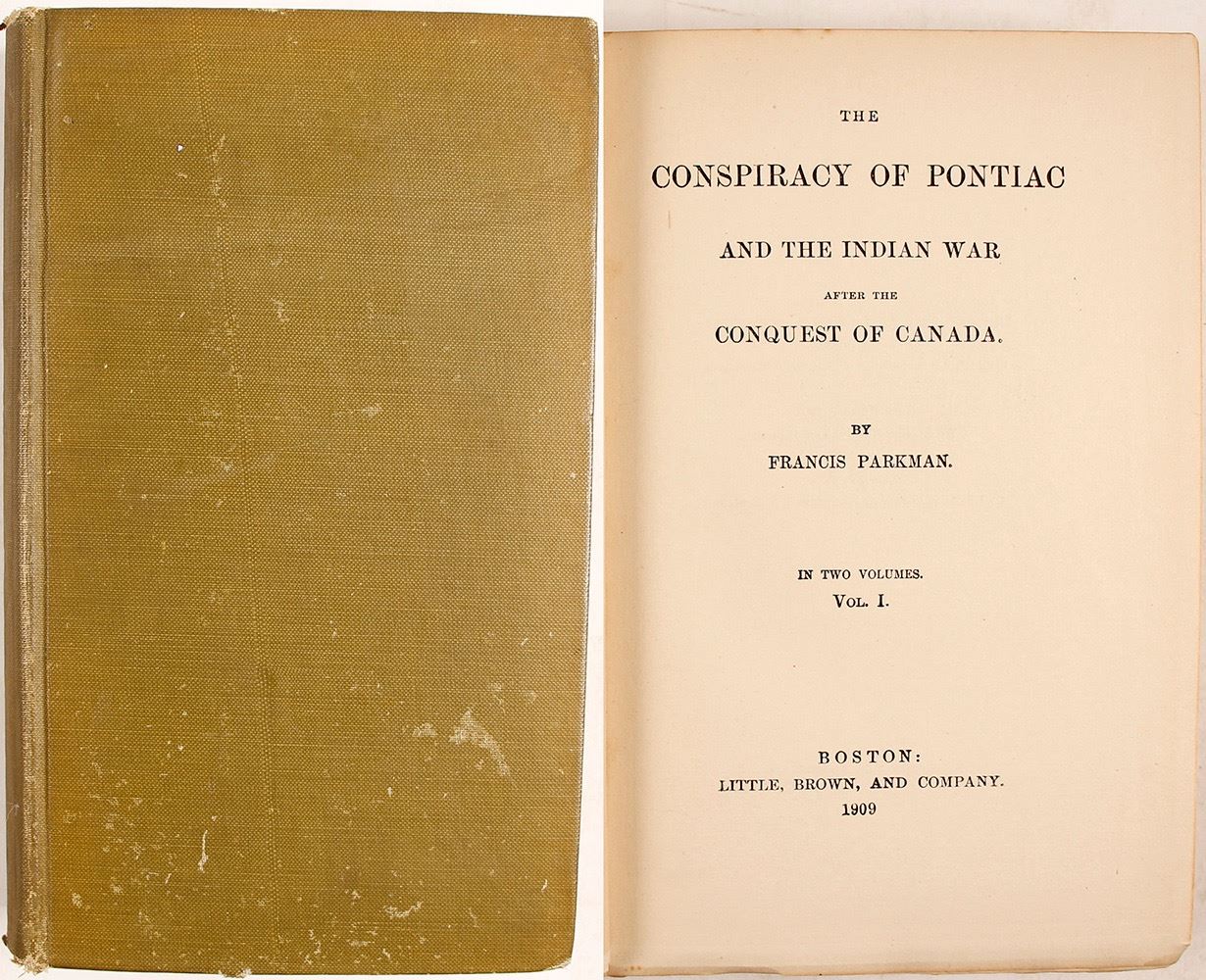 THE

CONSPIRACY OF PONTIAC

AND THE INDIAN WAR

AFTER THE

CONQUEST OF CANADA.

BY

FRANCIS PARKMAN.

IN TWO VOLUMES.

VOL. I.

BOSTON:

LITTLE, BROWN, AND COMPANY.

1909